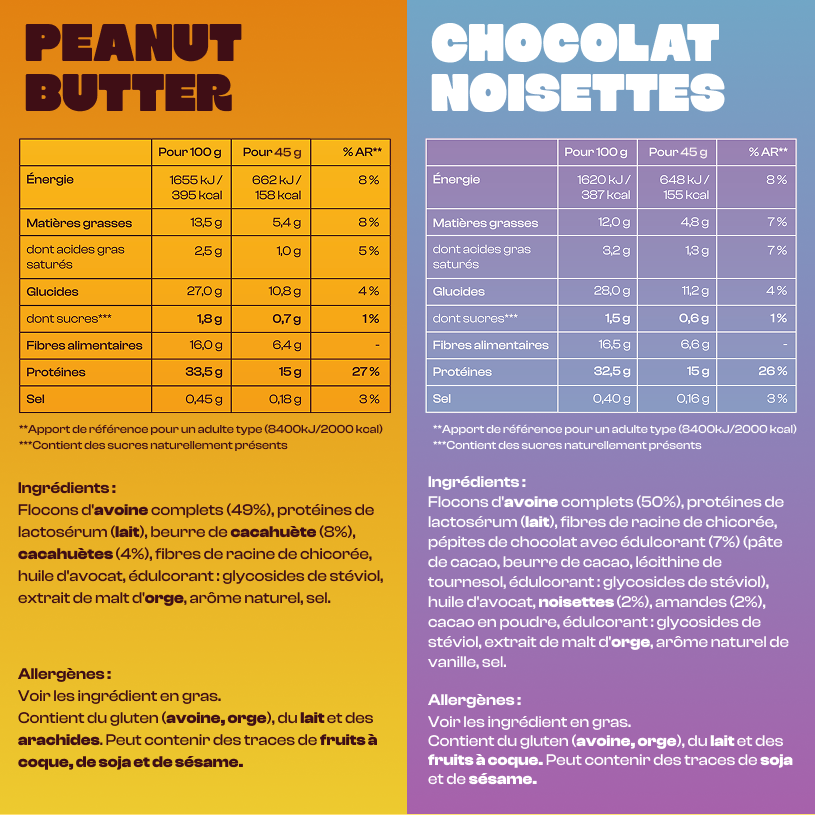 PEANUT BUTTER

| | Pour 100 g | Pour 45 g | % AR** |
|---|---|---|---|
| Énergie | 1655 kJ / 395 kcal | 662 kJ / 158 kcal | 8 % |
| Matières grasses | 13,5 g | 5,4 g | 8 % |
| dont acides gras saturés | 2,5 g | 1,0 g | 5 % |
| Glucides | 27,0 g | 10,8 g | 4 % |
| dont sucres*** | 1,8 g | 0,7 g | 1 % |
| Fibres alimentaires | 16,0 g | 6,4 g | - |
| Protéines | 33,5 g | 15 g | 27 % |
| Sel | 0,45 g | 0,18 g | 3 % |

**Apport de référence pour un adulte type (8400kJ/2000 kcal)
***Contient des sucres naturellement présents

Ingrédients :
Flocons d'avoine complets (49%), protéines de lactosérum (lait), beurre de cacahuète (8%), cacahuètes (4%), fibres de racine de chicorée, huile d'avocat, édulcorant : glycosides de stéviol, extrait de malt d'orge, arôme naturel, sel.

Allergènes :
Voir les ingrédient en gras.
Contient du gluten (avoine, orge), du lait et des arachides. Peut contenir des traces de fruits à coque, de soja et de sésame.

CHOCOLAT NOISETTES

| | Pour 100 g | Pour 45 g | % AR** |
|---|---|---|---|
| Énergie | 1620 kJ / 387 kcal | 648 kJ / 155 kcal | 8 % |
| Matières grasses | 12,0 g | 4,8 g | 7 % |
| dont acides gras saturés | 3,2 g | 1,3 g | 7 % |
| Glucides | 28,0 g | 11,2 g | 4 % |
| dont sucres*** | 1,5 g | 0,6 g | 1 % |
| Fibres alimentaires | 16,5 g | 6,6 g | - |
| Protéines | 32,5 g | 15 g | 26 % |
| Sel | 0,40 g | 0,16 g | 3 % |

**Apport de référence pour un adulte type (8400kJ/2000 kcal)
***Contient des sucres naturellement présents

Ingrédients :
Flocons d'avoine complets (50%), protéines de lactosérum (lait), fibres de racine de chicorée, pépites de chocolat avec édulcorant (7%) (pâte de cacao, beurre de cacao, lécithine de tournesol, édulcorant : glycosides de stéviol), huile d'avocat, noisettes (2%), amandes (2%), cacao en poudre, édulcorant : glycosides de stéviol, extrait de malt d'orge, arôme naturel de vanille, sel.

Allergènes :
Voir les ingrédient en gras.
Contient du gluten (avoine, orge), du lait et des fruits à coque. Peut contenir des traces de soja et de sésame.